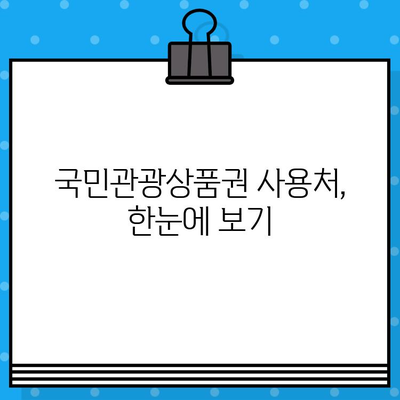 국민관광상품권 사용처,
한눈에 보기